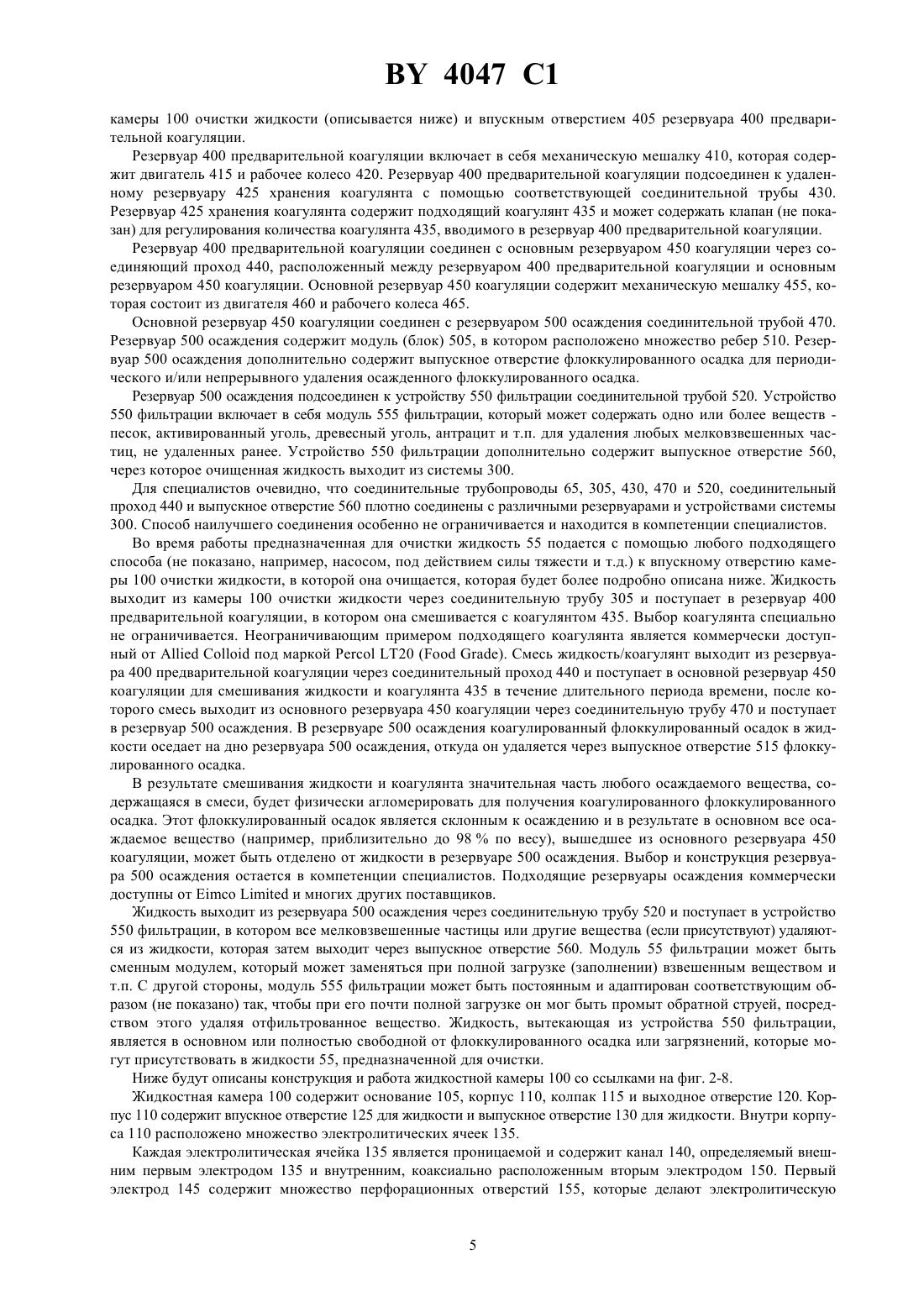 BY 4047 C1

камеры 100 очистки жидкости (описывается ниже) и впускным отверстием 405 резервуара 400 предварительной коагуляции.

Резервуар 400 предварительной коагуляции включает в себя механическую мешалку 410, которая содержит двигатель 415 и рабочее колесо 420. Резервуар 400 предварительной коагуляции подсоединен к удаленному резервуару 425 хранения коагулянта с помощью соответствующей соединительной трубы 430. Резервуар 425 хранения коагулянта содержит подходящий коагулянт 435 и может содержать клапан (не показан) для регулирования количества коагулянта 435, вводимого в резервуар 400 предварительной коагуляции.

Резервуар 400 предварительной коагуляции соединен с основным резервуаром 450 коагуляции через соединяющий проход 440, расположенный между резервуаром 400 предварительной коагуляции и основным резервуаром 450 коагуляции. Основной резервуар 450 коагуляции содержит механическую мешалку 455, которая состоит из двигателя 460 и рабочего колеса 465.

Основной резервуар 450 коагуляции соединен с резервуаром 500 осаждения соединительной трубой 470. Резервуар 500 осаждения содержит модуль (блок) 505, в котором расположено множество ребер 510. Резервуар 500 осаждения дополнительно содержит выпускное отверстие флоккулированного осадка для периодического и/или непрерывного удаления осажденного флоккулированного осадка.

Резервуар 500 осаждения подсоединен к устройству 550 фильтрации соединительной трубой 520. Устройство 550 фильтрации включает в себя модуль 555 фильтрации, который может содержать одно или более веществ - песок, активированный уголь, древесный уголь, антрацит и т.п. для удаления любых мелковзвешенных частиц, не удаленных ранее. Устройство 550 фильтрации дополнительно содержит выпускное отверстие 560, через которое очищенная жидкость выходит из системы 300.

Для специалистов очевидно, что соединительные трубопроводы 65, 305, 430, 470 и 520, соединительный проход 440 и выпускное отверстие 560 плотно соединены с различными резервуарами и устройствами системы 300. Способ наилучшего соединения особенно не ограничивается и находится в компетенции специалистов.

Во время работы предназначенная для очистки жидкость 55 подается с помощью любого подходящего способа (не показано, например, насосом, под действием силы тяжести и т.д.) к впускному отверстию камеры 100 очистки жидкости, в которой она очищается, которая будет более подробно описана ниже. Жидкость выходит из камеры 100 очистки жидкости через соединительную трубу 305 и поступает в резервуар 400 предварительной коагуляции, в котором она смешивается с коагулянтом 435. Выбор коагулянта специально не ограничивается. Неограничивающим примером подходящего коагулянта является коммерчески доступный от Allied Colloid под маркой Percol LT20 (Food Grade). Смесь жидкость/коагулянт выходит из резервуара 400 предварительной коагуляции через соединительный проход 440 и поступает в основной резервуар 450 коагуляции для смешивания жидкости и коагулянта 435 в течение длительного периода времени, после которого смесь выходит из основного резервуара 450 коагуляции через соединительную трубу 470 и поступает в резервуар 500 осаждения. В резервуаре 500 осаждения коагулированный флоккулированный осадок в жидкости оседает на дно резервуара 500 осаждения, откуда он удаляется через выпускное отверстие 515 флоккулированного осадка.

В результате смешивания жидкости и коагулянта значительная часть любого осаждаемого вещества, содержащаяся в смеси, будет физически агломерировать для получения коагулированного флоккулированного осадка. Этот флоккулированный осадок является склонным к осаждению и в результате в основном все осаждаемое вещество (например, приблизительно до 98 % по весу), вышедшее из основного резервуара 450 коагуляции, может быть отделено от жидкости в резервуаре 500 осаждения. Выбор и конструкция резервуара 500 осаждения остается в компетенции специалистов. Подходящие резервуары осаждения коммерчески доступны от Eimco Limited и многих других поставщиков.

Жидкость выходит из резервуара 500 осаждения через соединительную трубу 520 и поступает в устройство 550 фильтрации, в котором все мелковзвешенные частицы или другие вещества (если присутствуют) удаляются из жидкости, которая затем выходит через выпускное отверстие 560. Модуль 55 фильтрации может быть сменным модулем, который может заменяться при полной загрузке (заполнении) взвешенным веществом и т.п. С другой стороны, модуль 555 фильтрации может быть постоянным и адаптирован соответствующим образом (не показано) так, чтобы при его почти полной загрузке он мог быть промыт обратной струей, посредством этого удаляя отфильтрованное вещество. Жидкость, вытекающая из устройства 550 фильтрации, является в основном или полностью свободной от флоккулированного осадка или загрязнений, которые могут присутствовать в жидкости 55, предназначенной для очистки.

Ниже будут описаны конструкция и работа жидкостной камеры 100 со ссылками на фиг. 2-8.

Жидкостная камера 100 содержит основание 105, корпус 110, колпак 115 и выходное отверстие 120. Корпус 110 содержит впускное отверстие 125 для жидкости и выпускное отверстие 130 для жидкости. Внутри корпуса 110 расположено множество электролитических ячеек 135.

Каждая электролитическая ячейка 135 является проницаемой и содержит канал 140, определяемый внешним первым электродом 135 и внутренним, коаксиально расположенным вторым электродом 150. Первый электрод 145 содержит множество перфорационных отверстий 155, которые делают электролитическую

5